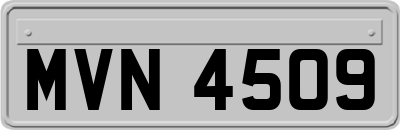 MVN 4509